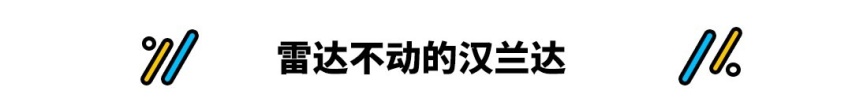 雷达不动的汉兰达